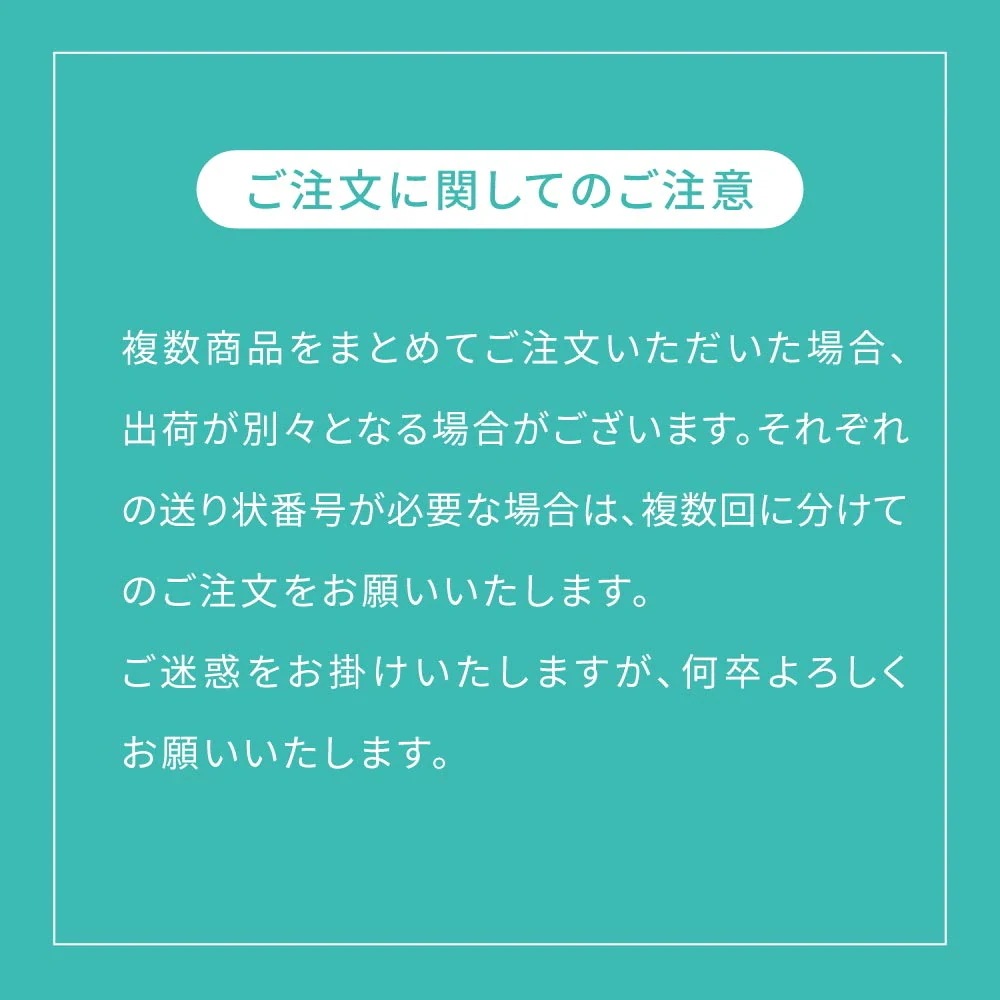 ご注文に関してのご注意

複数商品をまとめてご注文いただいた場合、出荷が別々となる場合がございます。それぞれの送り状番号が必要な場合は、複数回に分けてのご注文をお願いいたします。
ご迷惑をお掛けいたしますが、何卒よろしくお願いいたします。